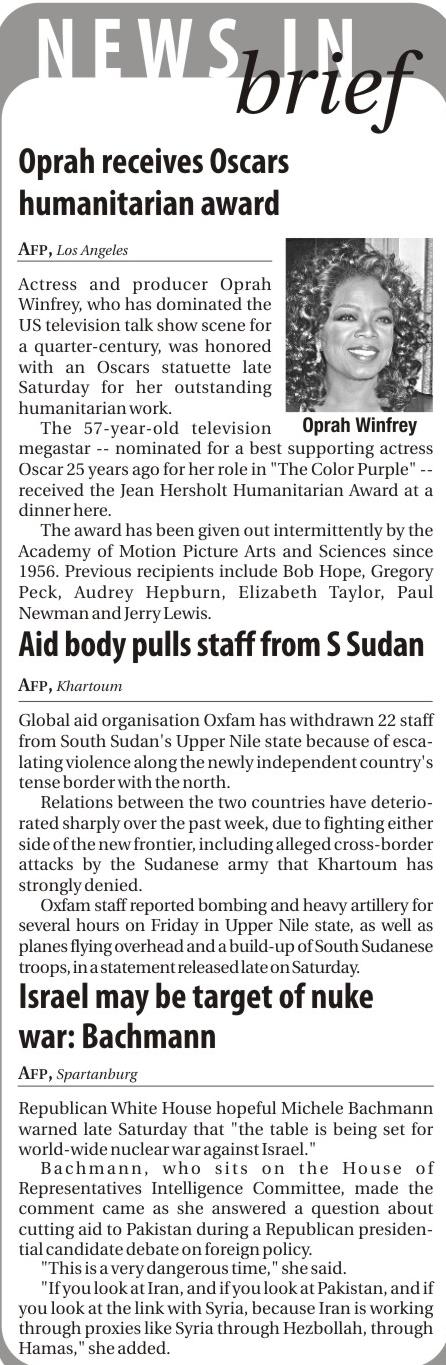 NEWS IN brief

Oprah receives Oscars humanitarian award

AFP, Los Angeles

Actress and producer Oprah Winfrey, who has dominated the US television talk show scene for a quarter-century, was honored with an Oscars statuette late Saturday for her outstanding humanitarian work.

Oprah Winfrey

The 57-year-old television megastar -- nominated for a best supporting actress Oscar 25 years ago for her role in "The Color Purple" -- received the Jean Hersholt Humanitarian Award at a dinner here.

The award has been given out intermittently by the Academy of Motion Picture Arts and Sciences since 1956. Previous recipients include Bob Hope, Gregory Peck, Audrey Hepburn, Elizabeth Taylor, Paul Newman and Jerry Lewis.

Aid body pulls staff from S Sudan

AFP, Khartoum

Global aid organisation Oxfam has withdrawn 22 staff from South Sudan's Upper Nile state because of escalating violence along the newly independent country's tense border with the north.

Relations between the two countries have deteriorated sharply over the past week, due to fighting either side of the new frontier, including alleged cross-border attacks by the Sudanese army that Khartoum has strongly denied.

Oxfam staff reported bombing and heavy artillery for several hours on Friday in Upper Nile state, as well as planes flying overhead and a build-up of South Sudanese troops, in a statement released late on Saturday.

Israel may be target of nuke war: Bachmann

AFP, Spartanburg

Republican White House hopeful Michele Bachmann warned late Saturday that "the table is being set for world-wide nuclear war against Israel."

Bachmann, who sits on the House of Representatives Intelligence Committee, made the comment came as she answered a question about cutting aid to Pakistan during a Republican presidential candidate debate on foreign policy.

"This is a very dangerous time," she said.

"If you look at Iran, and if you look at Pakistan, and if you look at the link with Syria, because Iran is working through proxies like Syria through Hezbollah, through Hamas," she added.